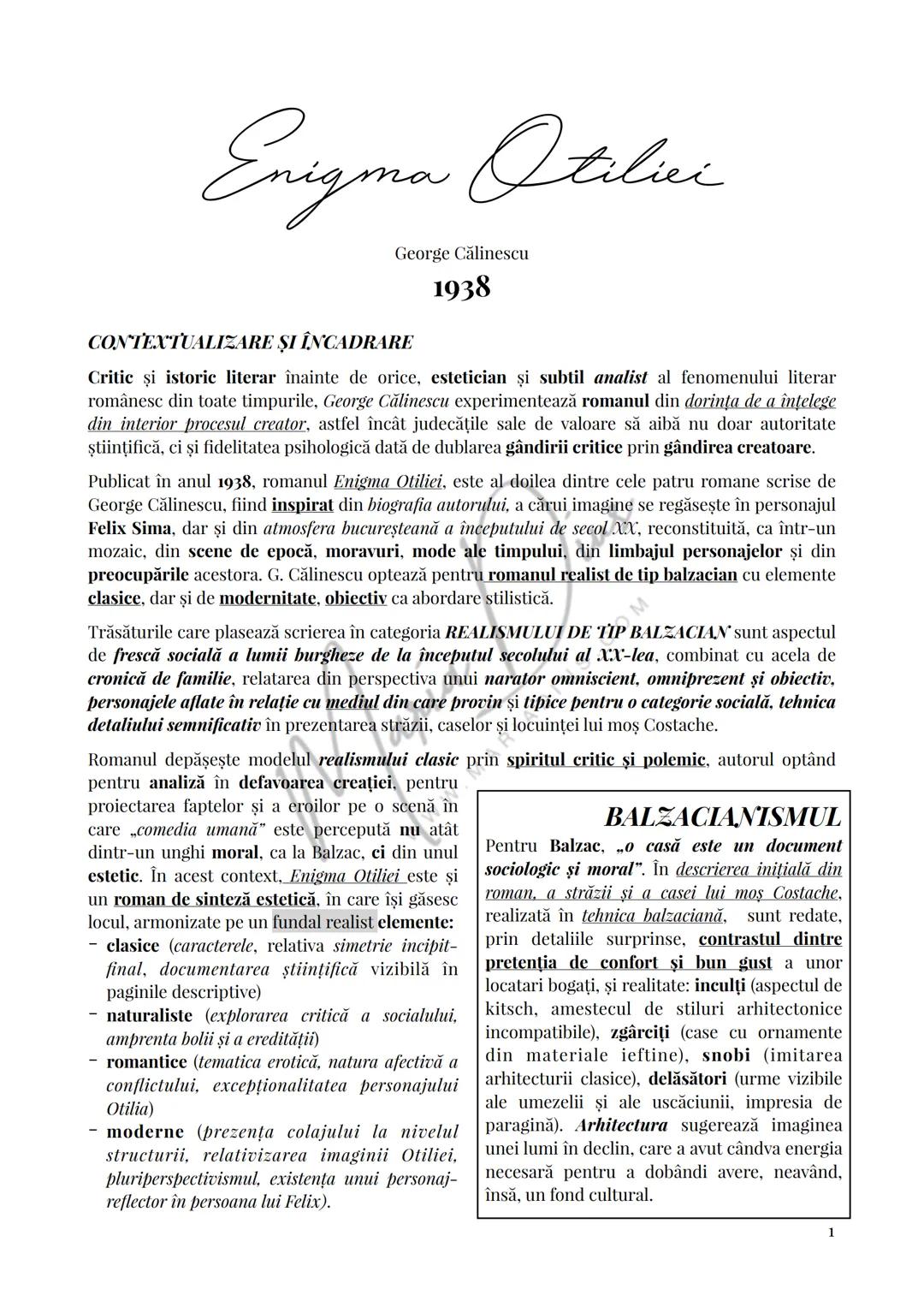 Enigma Otiliei

George Călinescu

1938

CONTEXTUALIZARE ȘI ÎNCADRARE

Critic și istoric literar înainte de orice, estetician și subtil analist al fenomenului literar românesc din toate timpurile, George Călinescu experimentează romanul din dorința de a înțelege din interior procesul creator, astfel încât judecățile sale de valoare să aibă nu doar autoritate științifică, ci și fidelitatea psihologică dată de dublarea gândirii critice prin gândirea creatoare.

Publicat în anul 1938, romanul Enigma Otiliei, este al doilea dintre cele patru romane scrise de George Călinescu, fiind inspirat din biografia autorului, a cărui imagine se regăsește în personajul Felix Sima, dar și din atmosfera bucureșteană a începutului de secol XX, reconstituită, ca într-un mozaic, din scene de epocă, moravuri, mode ale timpului, din limbajul personajelor și din preocupările acestora. G. Călinescu optează pentru romanul realist de tip balzacian cu elemente clasice, dar și de modernitate, obiectiv ca abordare stilistică.

Trăsăturile care plasează scrierea în categoria REALISMULUI DE TIP BALZACIAN sunt aspectul de frescă socială a lumii burgheze de la începutul secolului al XX-lea, combinat cu acela de cronică de familie, relatarea din perspectiva unui narator omniscient, omniprezent și obiectiv, personajele aflate în relație cu mediul din care provin și tipice pentru o categorie socială, tehnica detaliului semnificativ în prezentarea străzii, caselor și locuinței lui moș Costache.

Romanul depășește modelul realismului clasic prin spiritul critic și polemic, autorul optând pentru analiză în defavoarea creației, pentru proiectarea faptelor și a eroilor pe o scenă în care „comedia umană" este percepută nu atât dintr-un unghi moral, ca la Balzac, ci din unul estetic. În acest context, Enigma Otiliei este și un roman de sinteză estetică, în care își găsesc locul, armonizate pe un fundal realist elemente:
- clasice (caracterele, relativa simetrie incipit-final, documentarea științifică vizibilă în paginile descriptive)
- naturaliste (explorarea critică a socialului, amprenta bolii și a eredității)
- romantice (tematica erotică, natura afectivă a conflictului, excepționalitatea personajului Otilia)
- moderne (prezența colajului la nivelul structurii, relativizarea imaginii Otiliei, pluriperspectivismul, existența unui personaj-reflector în persoana lui Felix).

BALZACIANISMUL
Pentru Balzac, „o casă este un document sociologic și moral". În descrierea inițială din roman, a străzii și a casei lui moș Costache, realizată în tehnica balzaciană, sunt redate, prin detaliile surprinse, contrastul dintre pretenția de confort și bun gust a unor locatari bogați, și realitate: inculți (aspectul de kitsch, amestecul de stiluri arhitectonice incompatibile), zgârciți (case cu ornamente din materiale ieftine), snobi (imitarea arhitecturii clasice), delăsători (urme vizibile ale umezelii și ale uscăciunii, impresia de paragină). Arhitectura sugerează imaginea unei lumi în declin, care a avut cândva energia necesară pentru a dobândi avere, neavând, însă, un fond cultural.

1